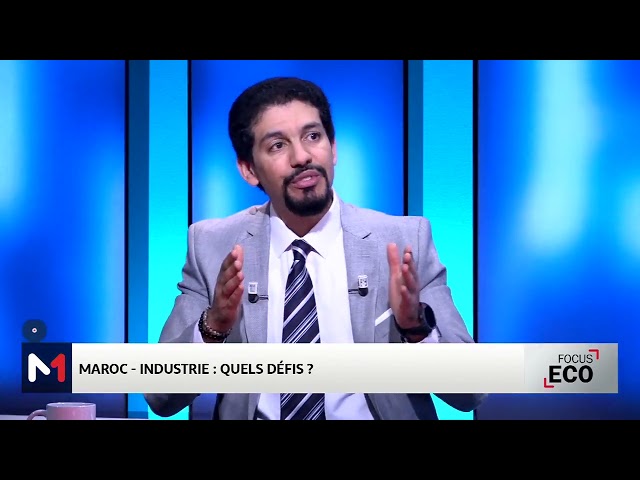 M1

MAROC - INDUSTRIE : QUELS DÉFIS ?

FOCUS ECO